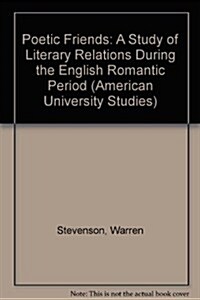 Poetic Friends: A Study of Literary Relations During the English Romantic Period (American University Studies)

Stevenson, Warren

Note: This is not the actual book cover